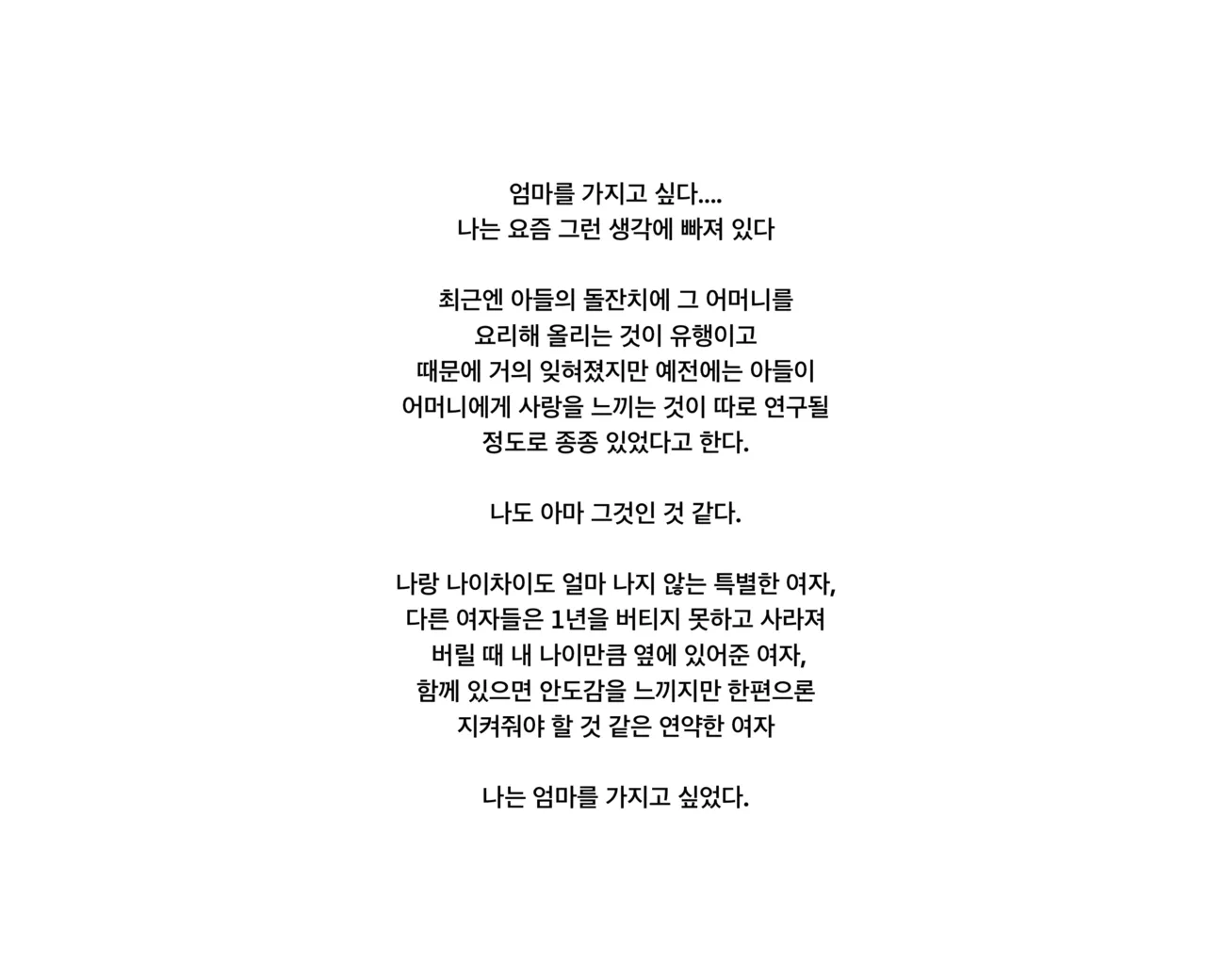 엄마를 가지고 싶다....
나는 요즘 그런 생각에 빠져 있다

최근엔 아들의 돌잔치에 그 어머니를
요리해 올리는 것이 유행이고
때문에 거의 잊혀졌지만 예전에는 아들이
어머니에게 사랑을 느끼는 것이 따로 연구될
정도로 종종 있었다고 한다.

나도 아마 그것인 것 같다.

나랑 나이차이도 얼마 나지 않는 특별한 여자,
다른 여자들은 1년을 버티지 못하고 사라져
버릴 때 내 나이만큼 옆에 있어준 여자,
함께 있으면 안도감을 느끼지만 한편으론
지켜줘야 할 것 같은 연약한 여자

나는 엄마를 가지고 싶었다.